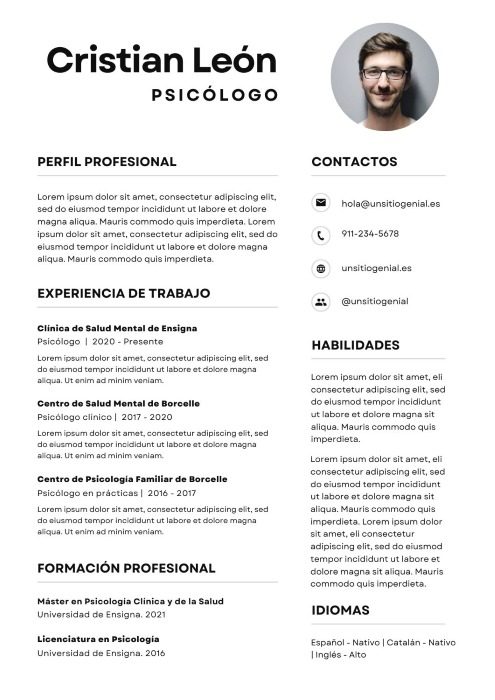 Cristian León
PSICÓLOGO

PERFIL PROFESIONAL

Lorem ipsum dolor sit amet, consectetur adipiscing elit, sed do eiusmod tempor incididunt ut labore et dolore magna aliqua. Mauris commodo quis imperdieta. Lorem ipsum dolor sit amet, consectetur adipiscing elit, sed do eiusmod tempor incididunt ut labore et dolore magna aliqua. Mauris commodo quis imperdieta.

EXPERIENCIA DE TRABAJO

Clínica de Salud Mental de Ensigna
Psicólogo | 2020 - Presente
Lorem ipsum dolor sit amet, consectetur adipiscing elit, sed do eiusmod tempor incididunt ut labore et dolore magna aliqua. Ut enim ad minim veniam.

Centro de Salud Mental de Borcelle
Psicólogo clínico | 2017 - 2020
Lorem ipsum dolor sit amet, consectetur adipiscing elit, sed do eiusmod tempor incididunt ut labore et dolore magna aliqua. Ut enim ad minim veniam.

Centro de Psicología Familiar de Borcelle
Psicólogo en prácticas | 2016 - 2017
Lorem ipsum dolor sit amet, consectetur adipiscing elit, sed do eiusmod tempor incididunt ut labore et dolore magna aliqua. Ut enim ad minim veniam.

FORMACIÓN PROFESIONAL

Máster en Psicología Clínica y de la Salud
Universidad de Ensigna. 2021

Licenciatura en Psicología
Universidad de Ensigna. 2016

CONTACTOS

hola@unsitiogenial.es
911-234-5678
unsitiogenial.es
@unsitiogenial

HABILIDADES

Lorem ipsum dolor sit amet, eli consectetur adipiscing elit, sed do eiusmod tempor incididunt ut labore et dolore magna sit aliqua. Mauris commodo quis imperdieta.

Lorem ipsum dolor sit amet, eli consectetur adipiscing elit, sed do eiusmod tempor incididunt ut labore et dolore magna sit aliqua. Mauris commodo quis imperdieta. Lorem ipsum dolor sit amet, eli consectetur adipiscing elit, sed do eiusmod tempor incididunt ut labore et dolore magna sit aliqua. Mauris commodo quis imperdieta.

IDIOMAS

Español - Nativo | Catalán - Nativo | Inglés - Alto